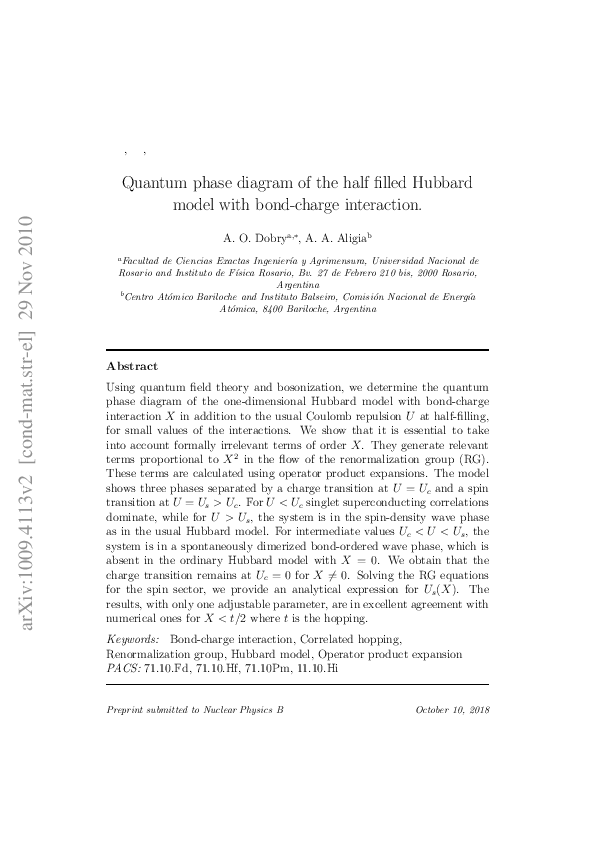 arXiv:1009.4113v2 [cond-mat.str-el] 29 Nov 2010

, ,

Quantum phase diagram of the half filled Hubbard model with bond-charge interaction.

A. O. Dobry$^{a,*}$, A. A. Aligia$^{b}$

$^{a}$Facultad de Ciencias Exactas Ingeniería y Agrimensura, Universidad Nacional de Rosario and Instituto de Física Rosario, Bv. 27 de Febrero 210 bis, 2000 Rosario, Argentina
$^{b}$Centro Atómico Bariloche and Instituto Balseiro, Comisión Nacional de Energía Atómica, 8400 Bariloche, Argentina

Abstract

Using quantum field theory and bosonization, we determine the quantum phase diagram of the one-dimensional Hubbard model with bond-charge interaction $X$ in addition to the usual Coulomb repulsion $U$ at half-filling, for small values of the interactions. We show that it is essential to take into account formally irrelevant terms of order $X$. They generate relevant terms proportional to $X^2$ in the flow of the renormalization group (RG). These terms are calculated using operator product expansions. The model shows three phases separated by a charge transition at $U = U_c$ and a spin transition at $U = U_s > U_c$. For $U < U_c$ singlet superconducting correlations dominate, while for $U > U_s$, the system is in the spin-density wave phase as in the usual Hubbard model. For intermediate values $U_c < U < U_s$, the system is in a spontaneously dimerized bond-ordered wave phase, which is absent in the ordinary Hubbard model with $X = 0$. We obtain that the charge transition remains at $U_c = 0$ for $X \neq 0$. Solving the RG equations for the spin sector, we provide an analytical expression for $U_s(X)$. The results, with only one adjustable parameter, are in excellent agreement with numerical ones for $X < t/2$ where $t$ is the hopping.

Keywords: Bond-charge interaction, Correlated hopping, Renormalization group, Hubbard model, Operator product expansion
PACS: 71.10.Fd, 71.10.Hf, 71.10Pm, 11.10.Hi

Preprint submitted to Nuclear Physics B October 10, 2018